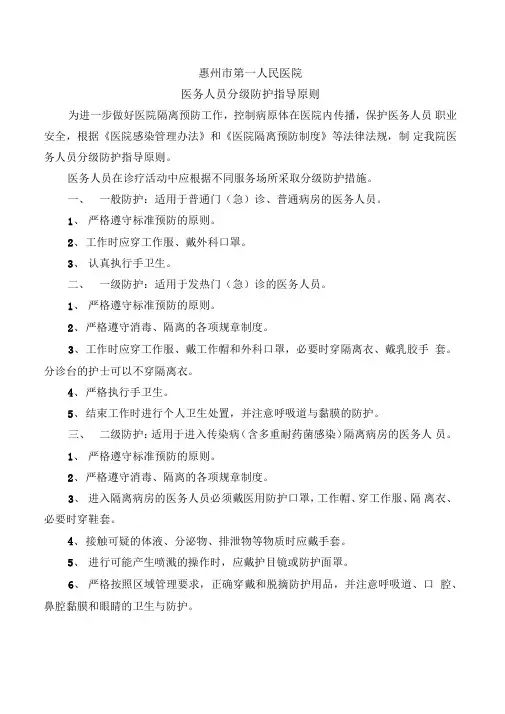 惠州市第一人民医院
医务人员分级防护指导原则

为进一步做好医院隔离预防工作，控制病原体在医院内传播，保护医务人员 职业安全，根据《医院感染管理办法》和《医院隔离预防制度》等法律法规，制 定我院医务人员分级防护指导原则。

医务人员在诊疗活动中应根据不同服务场所采取分级防护措施。

一、 一般防护：适用于普通门（急）诊、普通病房的医务人员。

1、 严格遵守标准预防的原则。

2、工作时应穿工作服、戴外科口罩。

3、 认真执行手卫生。

二、 一级防护：适用于发热门（急）诊的医务人员。

1、 严格遵守标准预防的原则。

2、严格遵守消毒、隔离的各项规章制度。

3、工作时应穿工作服、戴工作帽和外科口罩，必要时穿隔离衣、戴乳胶手 套。分诊台的护士可以不穿隔离衣。

4、严格执行手卫生。

5、结束工作时进行个人卫生处置，并注意呼吸道与黏膜的防护。

三、 二级防护：适用于进入传染病（含多重耐药菌感染）隔离病房的医务人 员。

1、 严格遵守标准预防的原则。

2、严格遵守消毒、隔离的各项规章制度。

3、 进入隔离病房的医务人员必须戴医用防护口罩，工作帽、穿工作服、隔 离衣、必要时穿鞋套。

4、接触可疑的体液、分泌物、排泄物等物质时应戴手套。

5、 进行可能产生喷溅的操作时，应戴护目镜或防护面罩。

6、 严格按照区域管理要求，正确穿戴和脱摘防护用品，并注意呼吸道、口 腔、鼻腔黏膜和眼睛的卫生与防护。